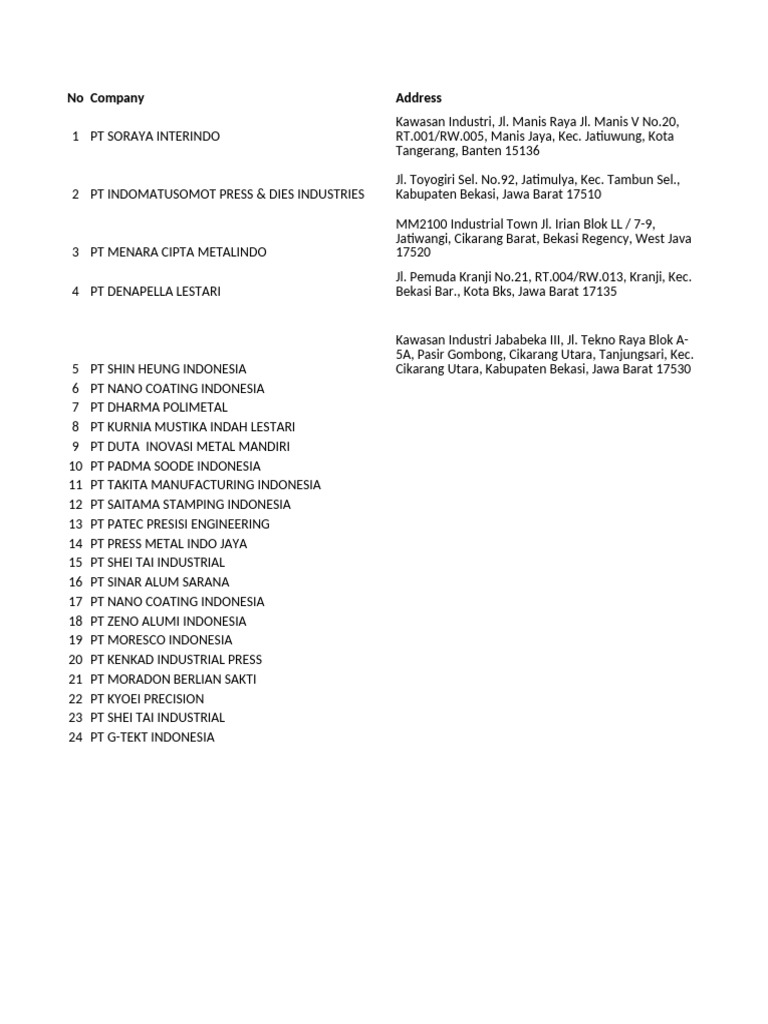 | No | Company | Address |
|---|---|---|
| 1 | PT SORAYA INTERINDO | Kawasan Industri, Jl. Manis Raya Jl. Manis V No.20, RT.001/RW.005, Manis Jaya, Kec. Jatiuwung, Kota Tangerang, Banten 15136 |
| 2 | PT INDOMATUSOMOT PRESS & DIES INDUSTRIES | Jl. Toyogiri Sel. No.92, Jatimulya, Kec. Tambun Sel., Kabupaten Bekasi, Jawa Barat 17510 |
| 3 | PT MENARA CIPTA METALINDO | MM2100 Industrial Town Jl. Irian Blok LL / 7-9, Jatiwangi, Cikarang Barat, Bekasi Regency, West Java 17520 |
| 4 | PT DENAPELLA LESTARI | Jl. Pemuda Kranji No.21, RT.004/RW.013, Kranji, Kec. Bekasi Bar., Kota Bks, Jawa Barat 17135 |
| 5 | PT SHIN HEUNG INDONESIA | Kawasan Industri Jababeka III, Jl. Tekno Raya Blok A-5A, Pasir Gombong, Cikarang Utara, Tanjungsari, Kec. Cikarang Utara, Kabupaten Bekasi, Jawa Barat 17530 |
| 6 | PT NANO COATING INDONESIA | |
| 7 | PT DHARMA POLIMETAL | |
| 8 | PT KURNIA MUSTIKA INDAH LESTARI | |
| 9 | PT DUTA INOVASI METAL MANDIRI | |
| 10 | PT PADMA SOODE INDONESIA | |
| 11 | PT TAKITA MANUFACTURING INDONESIA | |
| 12 | PT SAITAMA STAMPING INDONESIA | |
| 13 | PT PATEC PRESISI ENGINEERING | |
| 14 | PT PRESS METAL INDO JAYA | |
| 15 | PT SHEI TAI INDUSTRIAL | |
| 16 | PT SINAR ALUM SARANA | |
| 17 | PT NANO COATING INDONESIA | |
| 18 | PT ZENO ALUMI INDONESIA | |
| 19 | PT MORESCO INDONESIA | |
| 20 | PT KENKAD INDUSTRIAL PRESS | |
| 21 | PT MORADON BERLIAN SAKTI | |
| 22 | PT KYOEI PRECISION | |
| 23 | PT SHEI TAI INDUSTRIAL | |
| 24 | PT G-TEKT INDONESIA | |